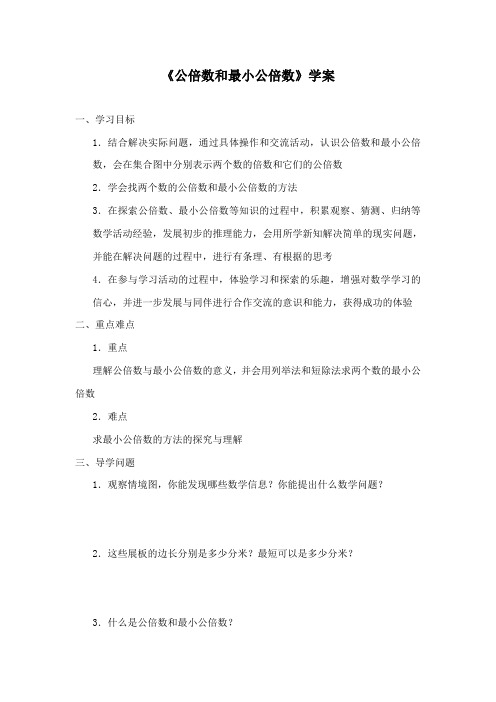 《公倍数和最小公倍数》学案

一、学习目标

1．结合解决实际问题，通过具体操作和交流活动，认识公倍数和最小公倍数，会在集合图中分别表示两个数的倍数和它们的公倍数

2．学会找两个数的公倍数和最小公倍数的方法

3．在探索公倍数、最小公倍数等知识的过程中，积累观察、猜测、归纳等数学活动经验，发展初步的推理能力，会用所学新知解决简单的现实问题，并能在解决问题的过程中，进行有条理、有根据的思考

4．在参与学习活动的过程中，体验学习和探索的乐趣，增强对数学学习的信心，并进一步发展与同伴进行合作交流的意识和能力，获得成功的体验

二、重点难点

1．重点

理解公倍数与最小公倍数的意义，并会用列举法和短除法求两个数的最小公倍数

2．难点

求最小公倍数的方法的探究与理解

三、导学问题

1．观察情境图，你能发现哪些数学信息？你能提出什么数学问题？

2．这些展板的边长分别是多少分米？最短可以是多少分米？

3．什么是公倍数和最小公倍数？